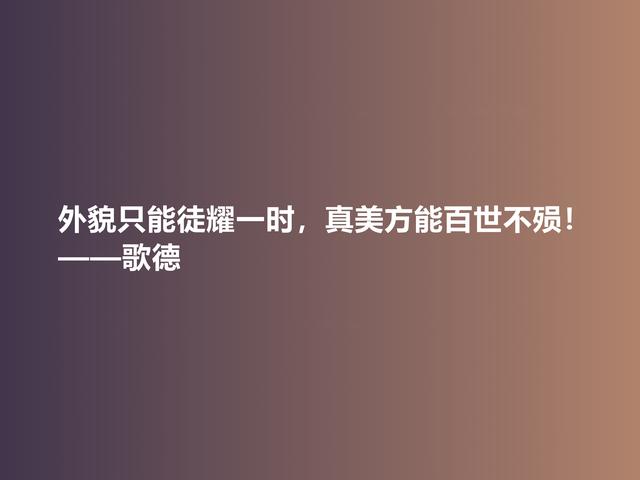 外貌只能徒耀一时，真美方能百世不殒！
——歌德